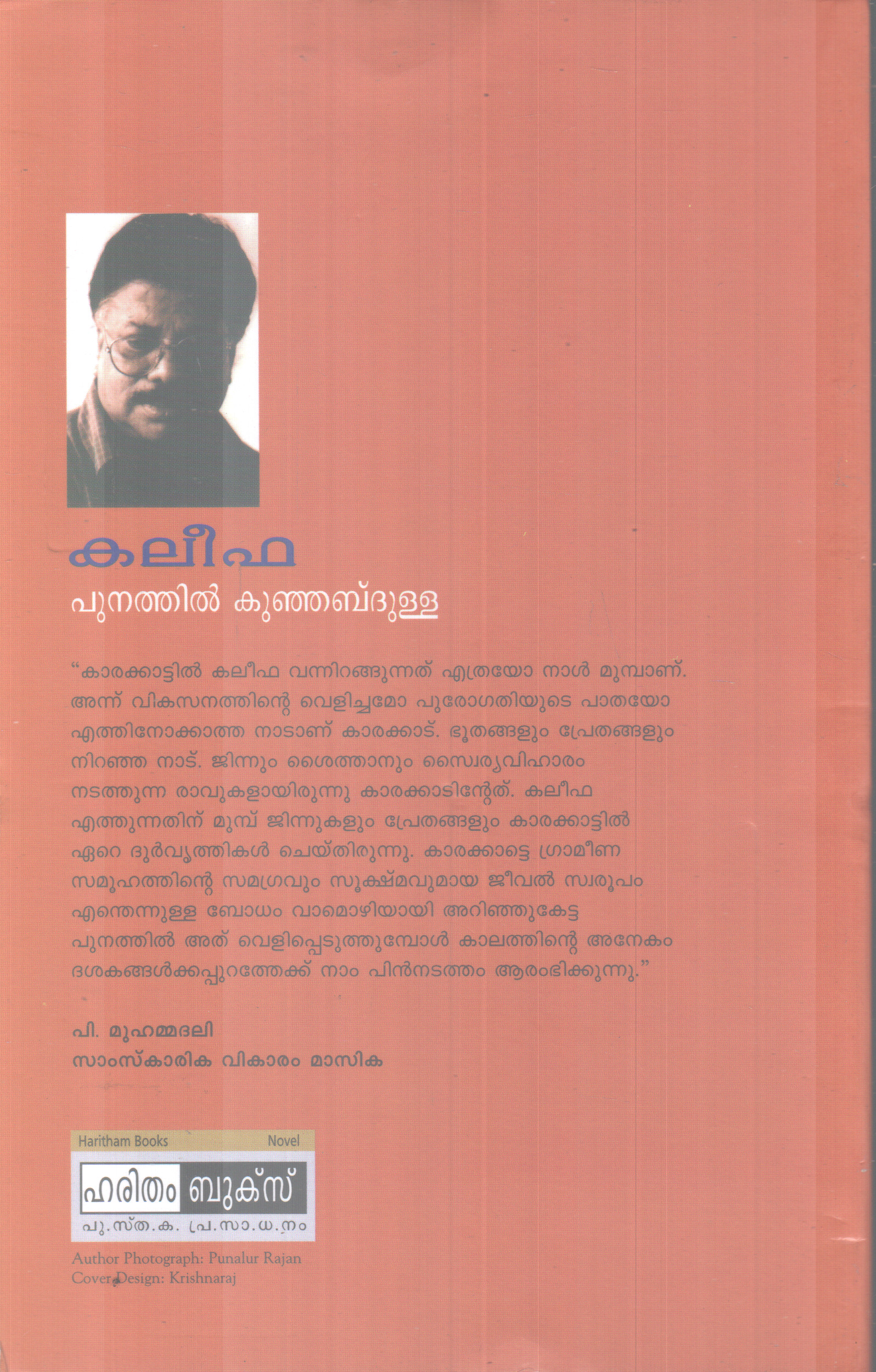 കലീഫ

പുനത്തിൽ കുഞ്ഞബ്ദുള്ള

"കാരക്കാട്ടിൽ കലീഫ വന്നിറങ്ങുന്നത് എത്രയോ നാൾ മുമ്പാണ്. അന്ന് വികസനത്തിന്റെ വെളിച്ചമോ പുരോഗതിയുടെ പാതയോ എത്തിനോക്കാത്ത നാടാണ് കാരക്കാട്. ഭൂതങ്ങളും പ്രേതങ്ങളും നിറഞ്ഞ നാട്. ജിന്നും ശൈത്താനും സ്വൈര്യവിഹാരം നടത്തുന്ന രാവുകളായിരുന്നു കാരക്കാടിന്റേത്. കലീഫ എത്തുന്നതിന് മുമ്പ് ജിന്നുകളും പ്രേതങ്ങളും കാരക്കാട്ടിൽ ഏറെ ദുർവൃത്തികൾ ചെയ്തിരുന്നു. കാരക്കാട്ടെ ഗ്രാമീണ സമൂഹത്തിന്റെ സമഗ്രവും സൂക്ഷ്മവുമായ ജീവൽ സ്വരൂപം എന്തെന്നുള്ള ബോധം വാമൊഴിയായി അറിഞ്ഞുകേട്ട പുനത്തിൽ അത് വെളിപ്പെടുത്തുമ്പോൾ കാലത്തിന്റെ അനേകം ദശകങ്ങൾക്കപ്പുറത്തേക്ക് നാം പിൻനടത്തം ആരംഭിക്കുന്നു."

പി. മുഹമ്മദലി
സാംസ്കാരിക വികാരം മാസിക

Haritham Books Novel

ഹരിതം ബുക്സ്
പു.സ്ത.ക. പ്ര.സാ.ധ.നം

Author Photograph: Punalur Rajan
Cover Design: Krishnaraj